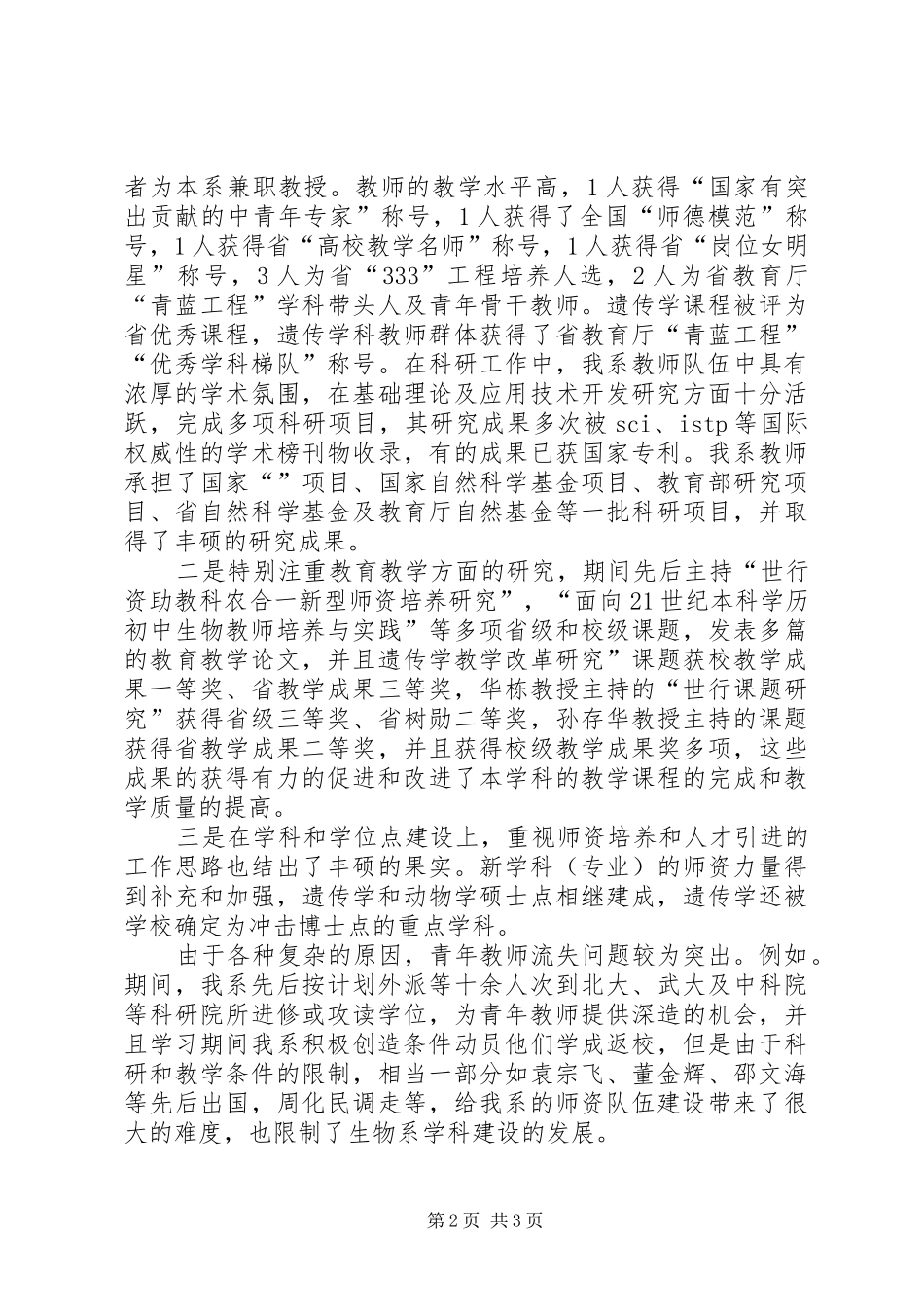 者为本系兼职教授。教师的教学水平高，1人获得“国家有突出贡献的中青年专家”称号，1人获得了全国“师德模范”称号，1人获得省“高校教学名师”称号，1人获得省“岗位女明星”称号，3人为省“333”工程培养人选，2人为省教育厅“青蓝工程”学科带头人及青年骨干教师。遗传学课程被评为省优秀课程，遗传学科教师群体获得了省教育厅“青蓝工程”“优秀学科梯队”称号。在科研工作中，我系教师队伍中具有浓厚的学术氛围，在基础理论及应用技术开发研究方面十分活跃，完成多项科研项目，其研究成果多次被sci、istp等国际权威性的学术榜刊物收录，有的成果已获国家专利。我系教师承担了国家“”项目、国家自然科学基金项目、教育部研究项目、省自然科学基金及教育厅自然基金等一批科研项目，并取得了丰硕的研究成果。

二是特别注重教育教学方面的研究，期间先后主持“世行资助教科农合一新型师资培养研究”，“面向21世纪本科学历初中生物教师培养与实践”等多项省级和校级课题，发表多篇的教育教学论文，并且遗传学教学改革研究”课题获校教学成果一等奖、省教学成果三等奖，华栋教授主持的“世行课题研究”获得省级三等奖、省树勋二等奖，孙存华教授主持的课题获得省教学成果二等奖，并且获得校级教学成果奖多项，这些成果的获得有力的促进和改进了本学科的教学课程的完成和教学质量的提高。

三是在学科和学位点建设上，重视师资培养和人才引进的工作思路也结出了丰硕的果实。新学科（专业）的师资力量得到补充和加强，遗传学和动物学硕士点相继建成，遗传学还被学校确定为冲击博士点的重点学科。

由于各种复杂的原因，青年教师流失问题较为突出。例如。期间，我系先后按计划外派等十余人次到北大、武大及中科院等科研院所进修或攻读学位，为青年教师提供深造的机会，并且学习期间我系积极创造条件动员他们学成返校，但是由于科研和教学条件的限制，相当一部分如袁宗飞、董金辉、邵文海等先后出国，周化民调走等，给我系的师资队伍建设带来了很大的难度，也限制了生物系学科建设的发展。

第2页 共3页